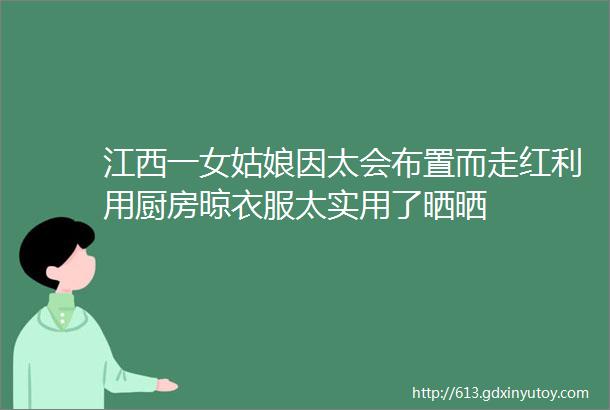 江西一女姑娘因太会布置而走红利用厨房晾衣服太实用了晒晒

http://613.gdxinyutoy.com